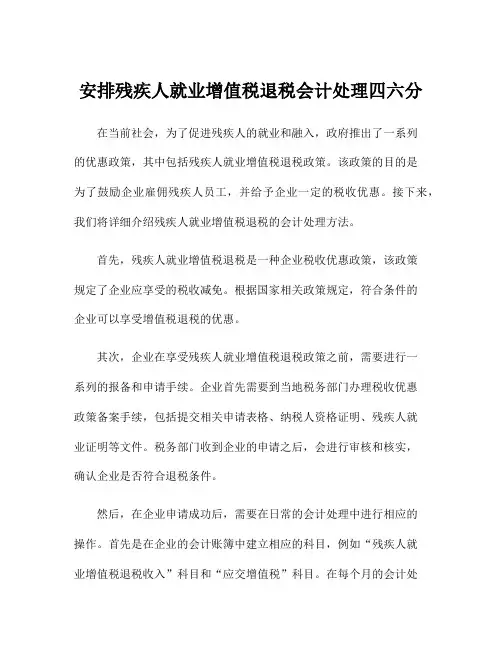 安排残疾人就业增值税退税会计处理四六分

在当前社会，为了促进残疾人的就业和融入，政府推出了一系列的优惠政策，其中包括残疾人就业增值税退税政策。该政策的目的是为了鼓励企业雇佣残疾人员工，并给予企业一定的税收优惠。接下来，我们将详细介绍残疾人就业增值税退税的会计处理方法。

首先，残疾人就业增值税退税是一种企业税收优惠政策，该政策规定了企业应享受的税收减免。根据国家相关政策规定，符合条件的企业可以享受增值税退税的优惠。

其次，企业在享受残疾人就业增值税退税政策之前，需要进行一系列的报备和申请手续。企业首先需要到当地税务部门办理税收优惠政策备案手续，包括提交相关申请表格、纳税人资格证明、残疾人就业证明等文件。税务部门收到企业的申请之后，会进行审核和核实，确认企业是否符合退税条件。

然后，在企业申请成功后，需要在日常的会计处理中进行相应的操作。首先是在企业的会计账簿中建立相应的科目，例如“残疾人就业增值税退税收入”科目和“应交增值税”科目。在每个月的会计处